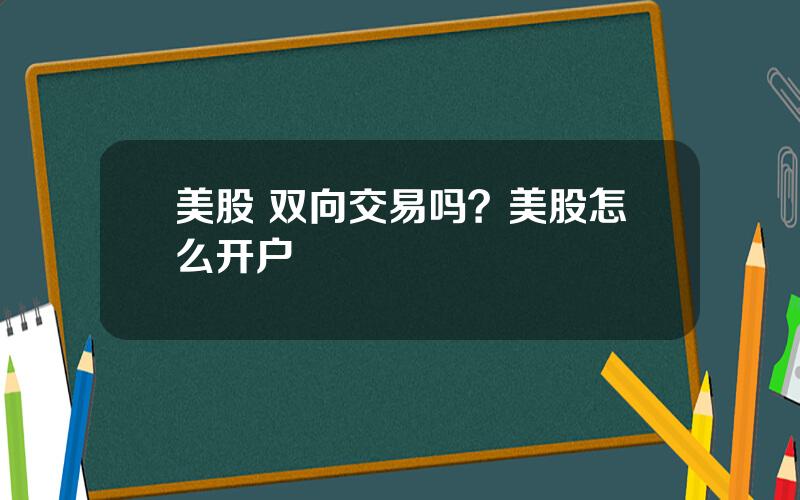 美股 双向交易吗？美股怎么开户